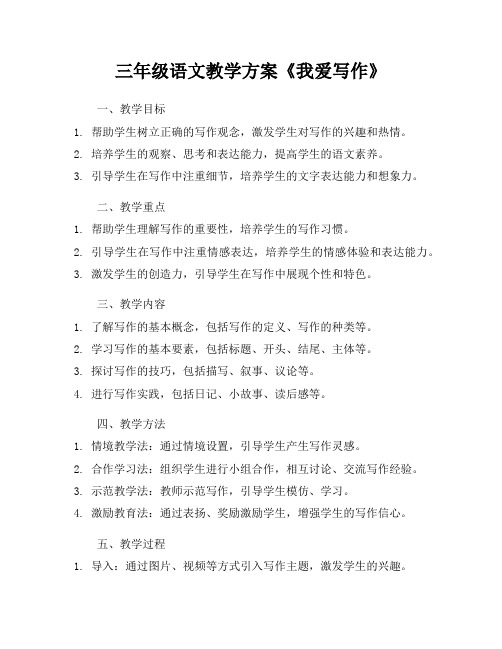 三年级语文教学方案《我爱写作》

一、教学目标

1. 帮助学生树立正确的写作观念，激发学生对写作的兴趣和热情。

2. 培养学生的观察、思考和表达能力，提高学生的语文素养。

3. 引导学生在写作中注重细节，培养学生的文字表达能力和想象力。

二、教学重点

1. 帮助学生理解写作的重要性，培养学生的写作习惯。

2. 引导学生在写作中注重情感表达，培养学生的情感体验和表达能力。

3. 激发学生的创造力，引导学生在写作中展现个性和特色。

三、教学内容

1. 了解写作的基本概念，包括写作的定义、写作的种类等。

2. 学习写作的基本要素，包括标题、开头、结尾、主体等。

3. 探讨写作的技巧，包括描写、叙事、议论等。

4. 进行写作实践，包括日记、小故事、读后感等。

四、教学方法

1. 情境教学法：通过情境设置，引导学生产生写作灵感。

2. 合作学习法：组织学生进行小组合作，相互讨论、交流写作经验。

3. 示范教学法：教师示范写作，引导学生模仿、学习。

4. 激励教育法：通过表扬、奖励激励学生，增强学生的写作信心。

五、教学过程

1. 导入：通过图片、视频等方式引入写作主题，激发学生的兴趣。